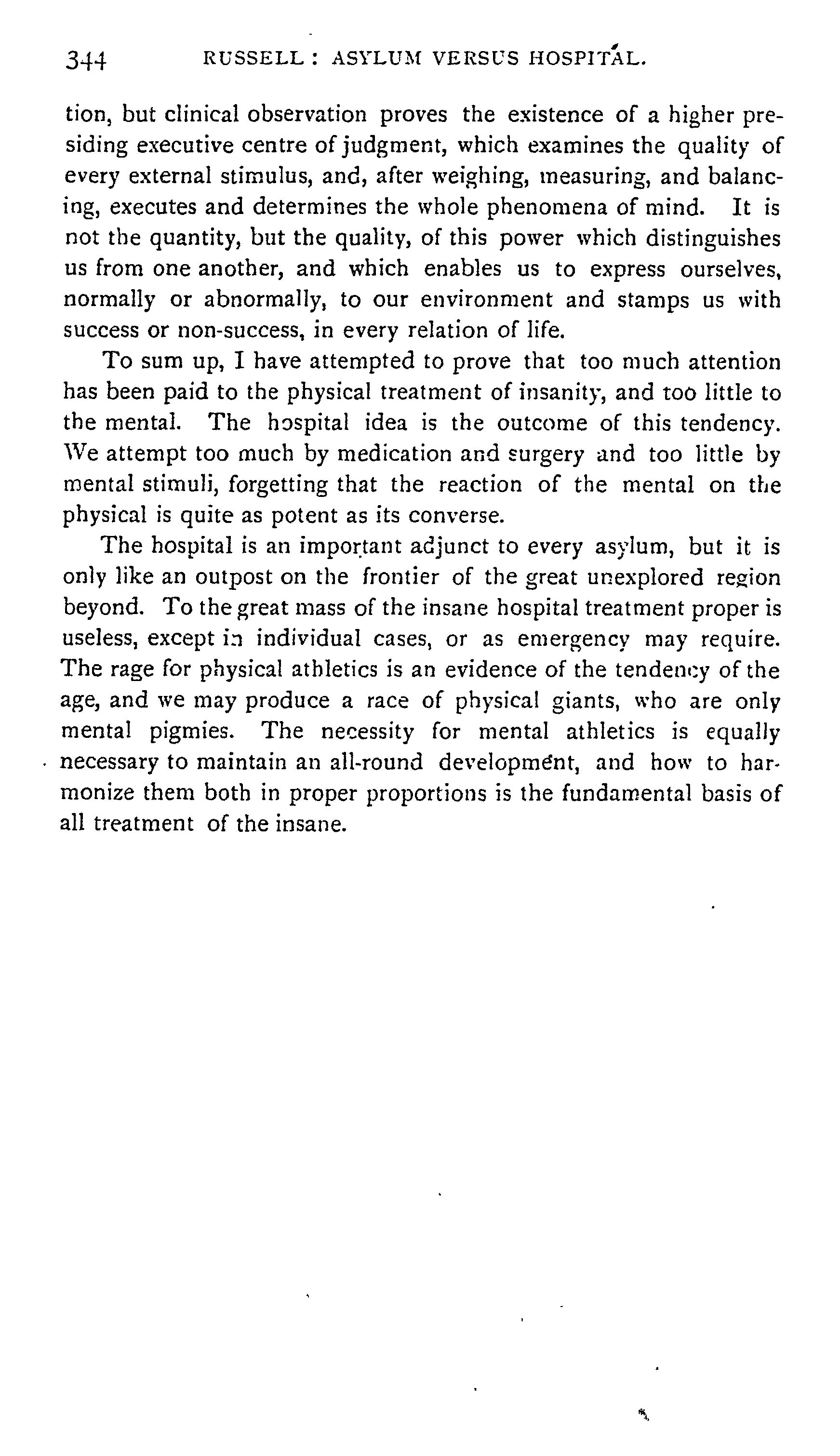 344 RUSSELL: ASYLUM VERSUS HOSPITAL.

tion, but clinical observation proves the existence of a higher presiding executive centre of judgment, which examines the quality of every external stimulus, and, after weighing, measuring, and balancing, executes and determines the whole phenomena of mind. It is not the quantity, but the quality, of this power which distinguishes us from one another, and which enables us to express ourselves, normally or abnormally, to our environment and stamps us with success or non-success, in every relation of life.

To sum up, I have attempted to prove that too much attention has been paid to the physical treatment of insanity, and too little to the mental. The hospital idea is the outcome of this tendency. We attempt too much by medication and surgery and too little by mental stimuli, forgetting that the reaction of the mental on the physical is quite as potent as its converse.

The hospital is an important adjunct to every asylum, but it is only like an outpost on the frontier of the great unexplored region beyond. To the great mass of the insane hospital treatment proper is useless, except in individual cases, or as emergency may require. The rage for physical athletics is an evidence of the tendency of the age, and we may produce a race of physical giants, who are only mental pigmies. The necessity for mental athletics is equally necessary to maintain an all-round development, and how to harmonize them both in proper proportions is the fundamental basis of all treatment of the insane.